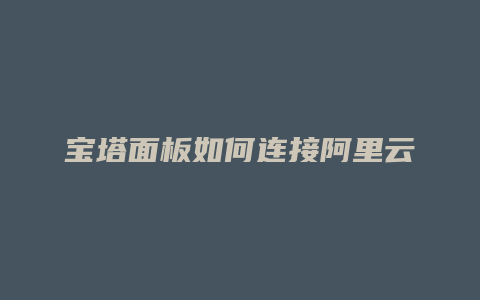 宝塔面板如何连接阿里云